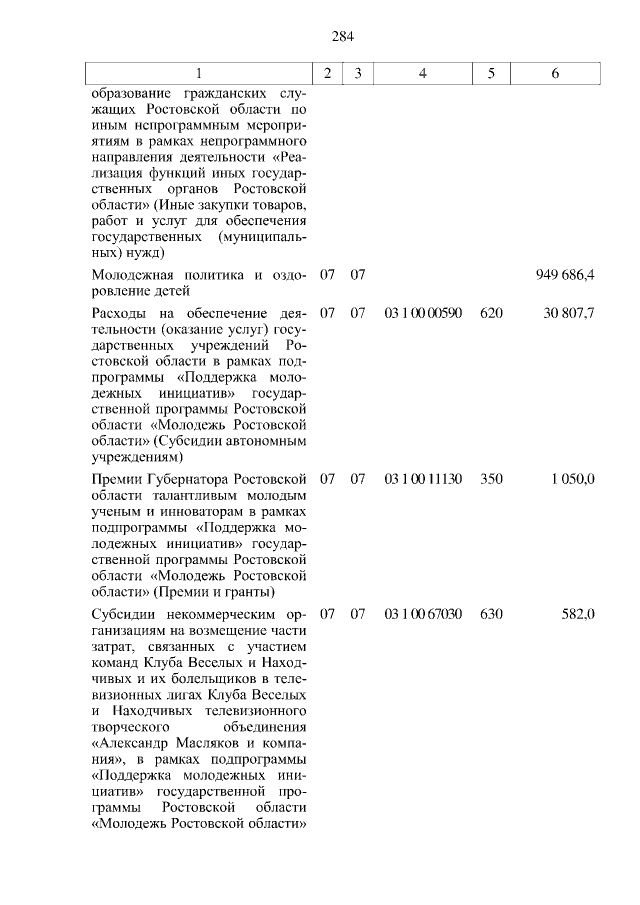 284

| 1 | 2 | 3 | 4 | 5 | 6 |
|---|---|---|---|---|---|
| образование гражданских служащих Ростовской области по иным непрограммным мероприятиям в рамках непрограммного направления деятельности «Реализация функций иных государственных органов Ростовской области» (Иные закупки товаров, работ и услуг для обеспечения государственных (муниципальных) нужд) | | | | | |
| Молодежная политика и оздоровление детей | 07 | 07 | | | 949 686,4 |
| Расходы на обеспечение деятельности (оказание услуг) государственных учреждений Ростовской области в рамках подпрограммы «Поддержка молодежных инициатив» государственной программы Ростовской области «Молодежь Ростовской области» (Субсидии автономным учреждениям) | 07 | 07 | 03 1 00 00590 | 620 | 30 807,7 |
| Премии Губернатора Ростовской области талантливым молодым ученым и инноваторам в рамках подпрограммы «Поддержка молодежных инициатив» государственной программы Ростовской области «Молодежь Ростовской области» (Премии и гранты) | 07 | 07 | 03 1 00 11130 | 350 | 1 050,0 |
| Субсидии некоммерческим организациям на возмещение части затрат, связанных с участием команд Клуба Веселых и Находчивых и их болельщиков в телевизионных лигах Клуба Веселых и Находчивых телевизионного творческого объединения «Александр Масляков и компания», в рамках подпрограммы «Поддержка молодежных инициатив» государственной программы Ростовской области «Молодежь Ростовской области» | 07 | 07 | 03 1 00 67030 | 630 | 582,0 |